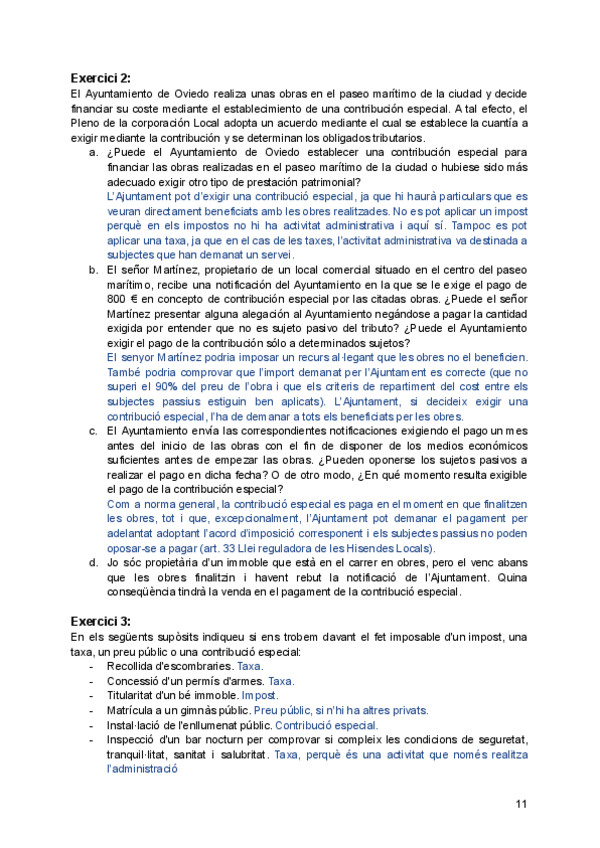 **Exercici 2:**
El Ayuntamiento de Oviedo realiza unas obras en el paseo marítimo de la ciudad y decide financiar su coste mediante el establecimiento de una contribución especial. A tal efecto, el Pleno de la corporación Local adopta un acuerdo mediante el cual se establece la cuantía a exigir mediante la contribución y se determinan los obligados tributarios.

a. ¿Puede el Ayuntamiento de Oviedo establecer una contribución especial para financiar las obras realizadas en el paseo marítimo de la ciudad o hubiese sido más adecuado exigir otro tipo de prestación patrimonial?
L'Ajuntament pot d'exigir una contribució especial, ja que hi haurà particulars que es veuran directament beneficiats amb les obres realitzades. No es pot aplicar un impost perquè en els impostos no hi ha activitat administrativa i aquí sí. Tampoc es pot aplicar una taxa, ja que en el cas de les taxes, l'activitat administrativa va destinada a subjectes que han demanat un servei.

b. El señor Martínez, propietario de un local comercial situado en el centro del paseo marítimo, recibe una notificación del Ayuntamiento en la que se le exige el pago de 800 € en concepto de contribución especial por las citadas obras. ¿Puede el señor Martínez presentar alguna alegación al Ayuntamiento negándose a pagar la cantidad exigida por entender que no es sujeto pasivo del tributo? ¿Puede el Ayuntamiento exigir el pago de la contribución sólo a determinados sujetos?
El senyor Martínez podria imposar un recurs al·legant que les obres no el beneficien. També podria comprovar que l'import demanat per l'Ajuntament es correcte (que no superi el 90% del preu de l'obra i que els criteris de repartiment del cost entre els subjectes passius estiguin ben aplicats). L'Ajuntament, si decideix exigir una contribució especial, l'ha de demanar a tots els beneficiats per les obres.

c. El Ayuntamiento envía las correspondientes notificaciones exigiendo el pago un mes antes del inicio de las obras con el fin de disponer de los medios económicos suficientes antes de empezar las obras. ¿Pueden oponerse los sujetos pasivos a realizar el pago en dicha fecha? O de otro modo, ¿En qué momento resulta exigible el pago de la contribución especial?
Com a norma general, la contribució especial es paga en el moment en que finalitzen les obres, tot i que, excepcionalment, l'Ajuntament pot demanar el pagament per adelantat adoptant l'acord d'imposició corresponent i els subjectes passius no poden oposar-se a pagar (art. 33 Llei reguladora de les Hisendes Locals).

d. Jo sóc propietària d'un immoble que està en el carrer en obres, pero el venc abans que les obres finalitzin i havent rebut la notificació de l'Ajuntament. Quina conseqüència tindrà la venda en el pagament de la contribució especial.

**Exercici 3:**
En els següents supòsits indiqueu si ens trobem davant el fet imposable d'un impost, una taxa, un preu públic o una contribució especial:
- Recollida d'escombraries. Taxa.
- Concessió d'un permís d'armes. Taxa.
- Titularitat d'un bé immoble. Impost.
- Matrícula a un gimnàs públic. Preu públic, si n'hi ha altres privats.
- Instal·lació de l'enllumenat públic. Contribució especial.
- Inspecció d'un bar nocturn per comprovar si compleix les condicions de seguretat, tranquil·litat, sanitat i salubritat. Taxa, perquè és una activitat que només realitza l'administració

11